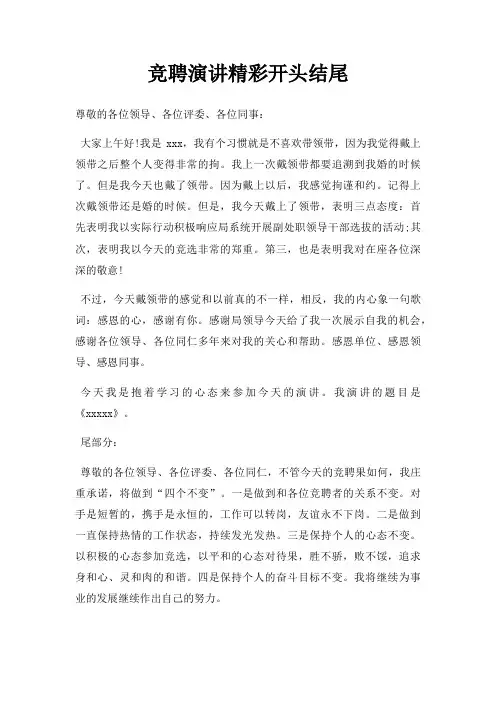 竞聘演讲精彩开头结尾

尊敬的各位领导、各位评委、各位同事：

大家上午好!我是 xxx，我有个习惯就是不喜欢带领带，因为我觉得戴上领带之后整个人变得非常的拘。我上一次戴领带都要追溯到我婚的时候了。但是我今天也戴了领带。因为戴上以后，我感觉拘谨和约。记得上次戴领带还是婚的时候。但是，我今天戴上了领带，表明三点态度：首先表明我以实际行动积极响应局系统开展副处职领导干部选拔的活动;其次，表明我以今天的竞选非常的郑重。第三，也是表明我对在座各位深深的敬意!

不过，今天戴领带的感觉和以前真的不一样，相反，我的内心象一句歌词：感恩的心，感谢有你。感谢局领导今天给了我一次展示自我的机会，感谢各位领导、各位同仁多年来对我的关心和帮助。感恩单位、感恩领导、感恩同事。

今天我是抱着学习的心态来参加今天的演讲。我演讲的题目是《xxxxx》。

尾部分：

尊敬的各位领导、各位评委、各位同仁，不管今天的竞聘果如何，我庄重承诺，将做到“四个不变”。一是做到和各位竞聘者的关系不变。对手是短暂的，携手是永恒的，工作可以转岗，友谊永不下岗。二是做到一直保持热情的工作状态，持续发光发热。三是保持个人的心态不变。以积极的心态参加竞选，以平和的心态对待果，胜不骄，败不馁，追求身和心、灵和肉的和谐。四是保持个人的奋斗目标不变。我将继续为事业的发展继续作出自己的努力。